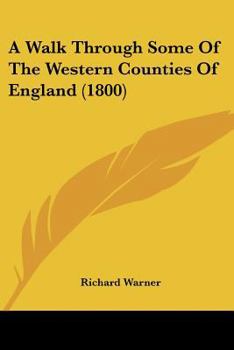 A Walk Through Some Of The Western Counties Of England (1800)

Richard Warner